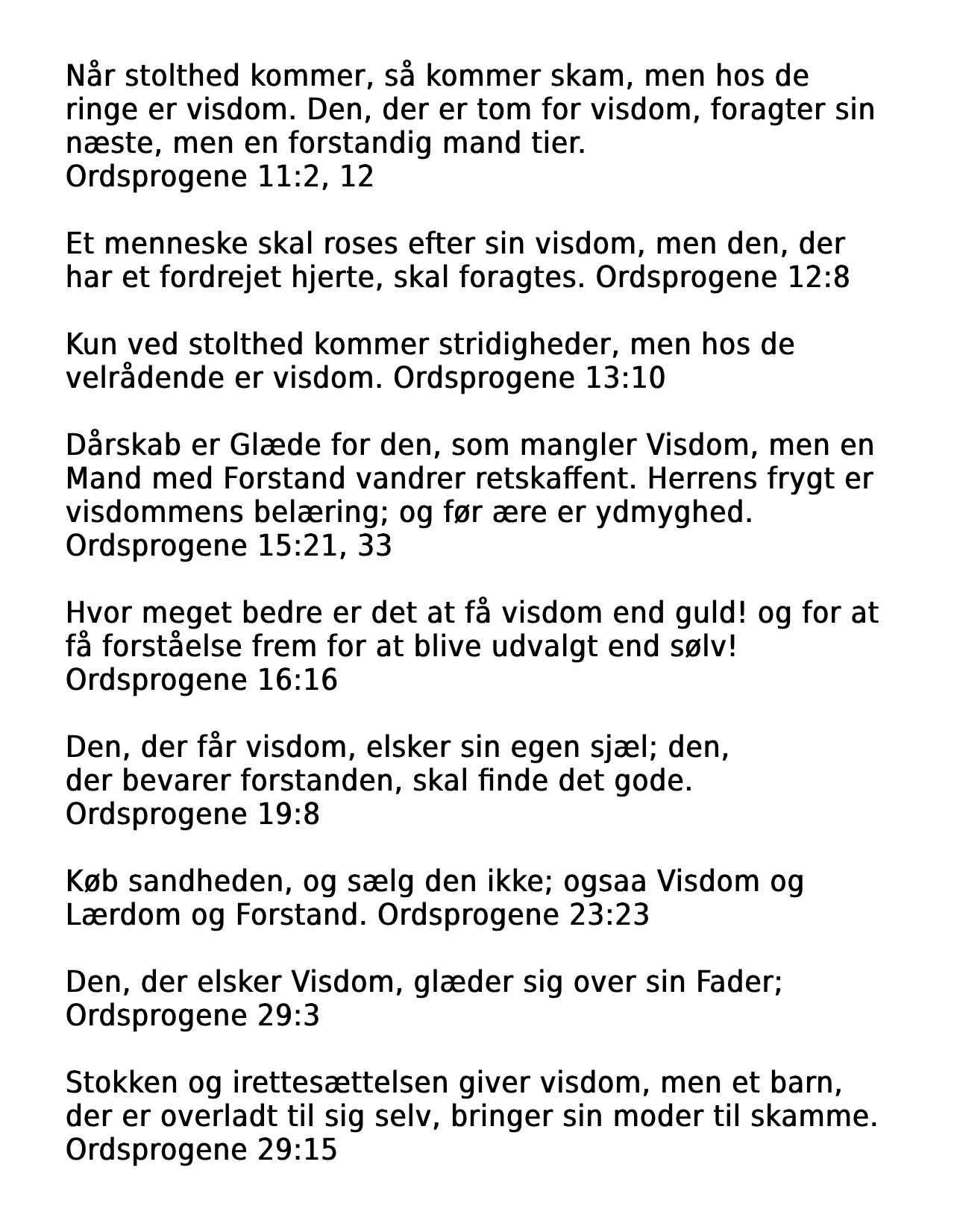 Når stolthed kommer, så kommer skam, men hos de ringe er visdom. Den, der er tom for visdom, foragter sin næste, men en forstandig mand tier.
Ordsprogene 11:2, 12

Et menneske skal roses efter sin visdom, men den, der har et fordrejet hjerte, skal foragtes. Ordsprogene 12:8

Kun ved stolthed kommer stridigheder, men hos de velrådende er visdom. Ordsprogene 13:10

Dårskab er Glæde for den, som mangler Visdom, men en Mand med Forstand vandrer retskaffent. Herrens frygt er visdommens belæring; og før ære er ydmyghed.
Ordsprogene 15:21, 33

Hvor meget bedre er det at få visdom end guld! og for at få forståelse frem for at blive udvalgt end sølv!
Ordsprogene 16:16

Den, der får visdom, elsker sin egen sjæl; den, der bevarer forstanden, skal finde det gode.
Ordsprogene 19:8

Køb sandheden, og sælg den ikke; ogsaa Visdom og Lærdom og Forstand. Ordsprogene 23:23

Den, der elsker Visdom, glæder sig over sin Fader;
Ordsprogene 29:3

Stokken og irettesættelsen giver visdom, men et barn, der er overladt til sig selv, bringer sin moder til skamme.
Ordsprogene 29:15